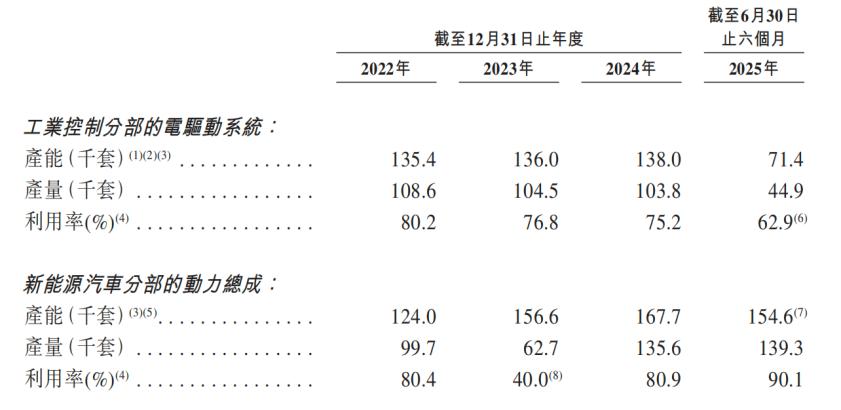 | | 截至12月31日止年度 | | | 截至6月30日止六個月 |
|---|---|---|---|---|
| | 2022年 | 2023年 | 2024年 | 2025年 |
| 工業控制分部的電驅動系統： | | | | |
| 產能(千套)$^{(1)(2)(3)}$ | 135.4 | 136.0 | 138.0 | 71.4 |
| 產量(千套) | 108.6 | 104.5 | 103.8 | 44.9 |
| 利用率(%)$^{(4)}$ | 80.2 | 76.8 | 75.2 | 62.9$^{(6)}$ |
| 新能源汽車分部的動力總成： | | | | |
| 產能(千套)$^{(3)(5)}$ | 124.0 | 156.6 | 167.7 | 154.6$^{(7)}$ |
| 產量(千套) | 99.7 | 62.7 | 135.6 | 139.3 |
| 利用率(%)$^{(4)}$ | 80.4 | 40.0$^{(8)}$ | 80.9 | 90.1 |